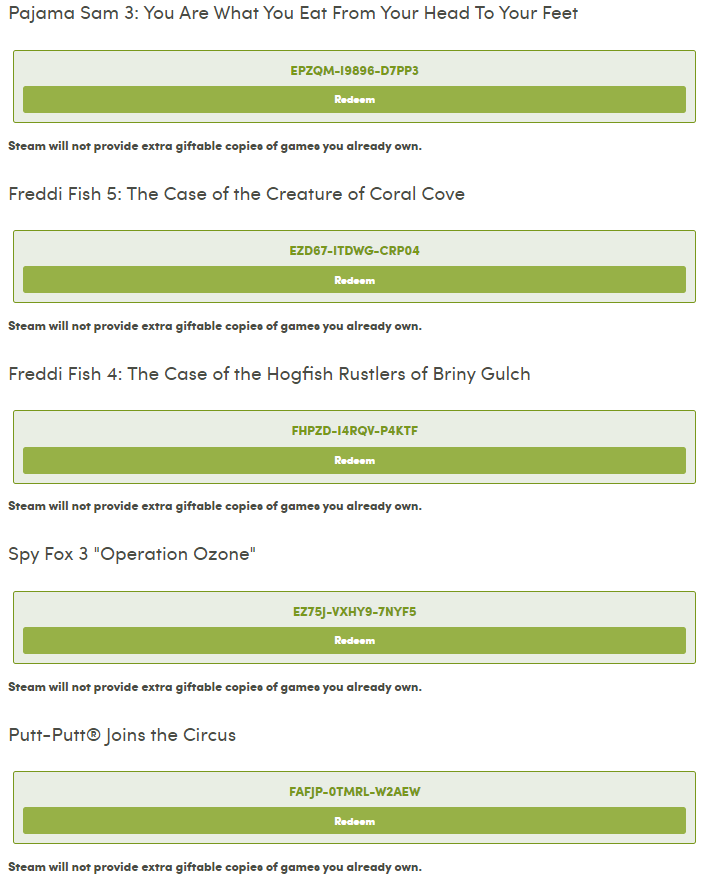 Pajama Sam 3: You Are What You Eat From Your Head To Your Feet

EPZQM-I9896-D7PP3

Redeem

Steam will not provide extra giftable copies of games you already own.

Freddi Fish 5: The Case of the Creature of Coral Cove

EZD67-ITDWG-CRP04

Redeem

Steam will not provide extra giftable copies of games you already own.

Freddi Fish 4: The Case of the Hogfish Rustlers of Briny Gulch

FHPZD-I4RQV-P4KTF

Redeem

Steam will not provide extra giftable copies of games you already own.

Spy Fox 3 "Operation Ozone"

EZ75J-VXHY9-7NYF5

Redeem

Steam will not provide extra giftable copies of games you already own.

Putt-Putt® Joins the Circus

FAFJP-0TMRL-W2AEW

Redeem

Steam will not provide extra giftable copies of games you already own.